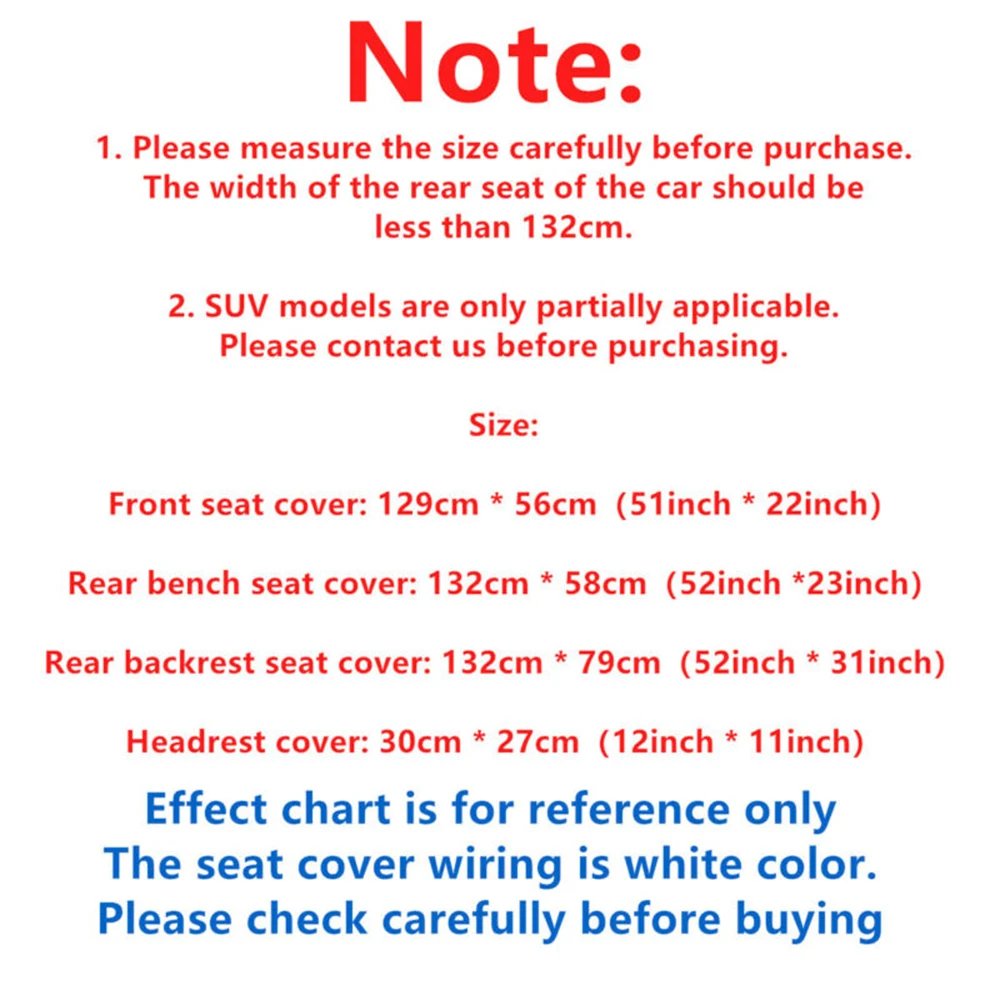 Note:

1. Please measure the size carefully before purchase. The width of the rear seat of the car should be less than 132cm.

2. SUV models are only partially applicable. Please contact us before purchasing.

Size:

Front seat cover: 129cm * 56cm (51inch * 22inch)

Rear bench seat cover: 132cm * 58cm (52inch *23inch)

Rear backrest seat cover: 132cm * 79cm (52inch * 31inch)

Headrest cover: 30cm * 27cm (12inch * 11inch)

Effect chart is for reference only
The seat cover wiring is white color.
Please check carefully before buying